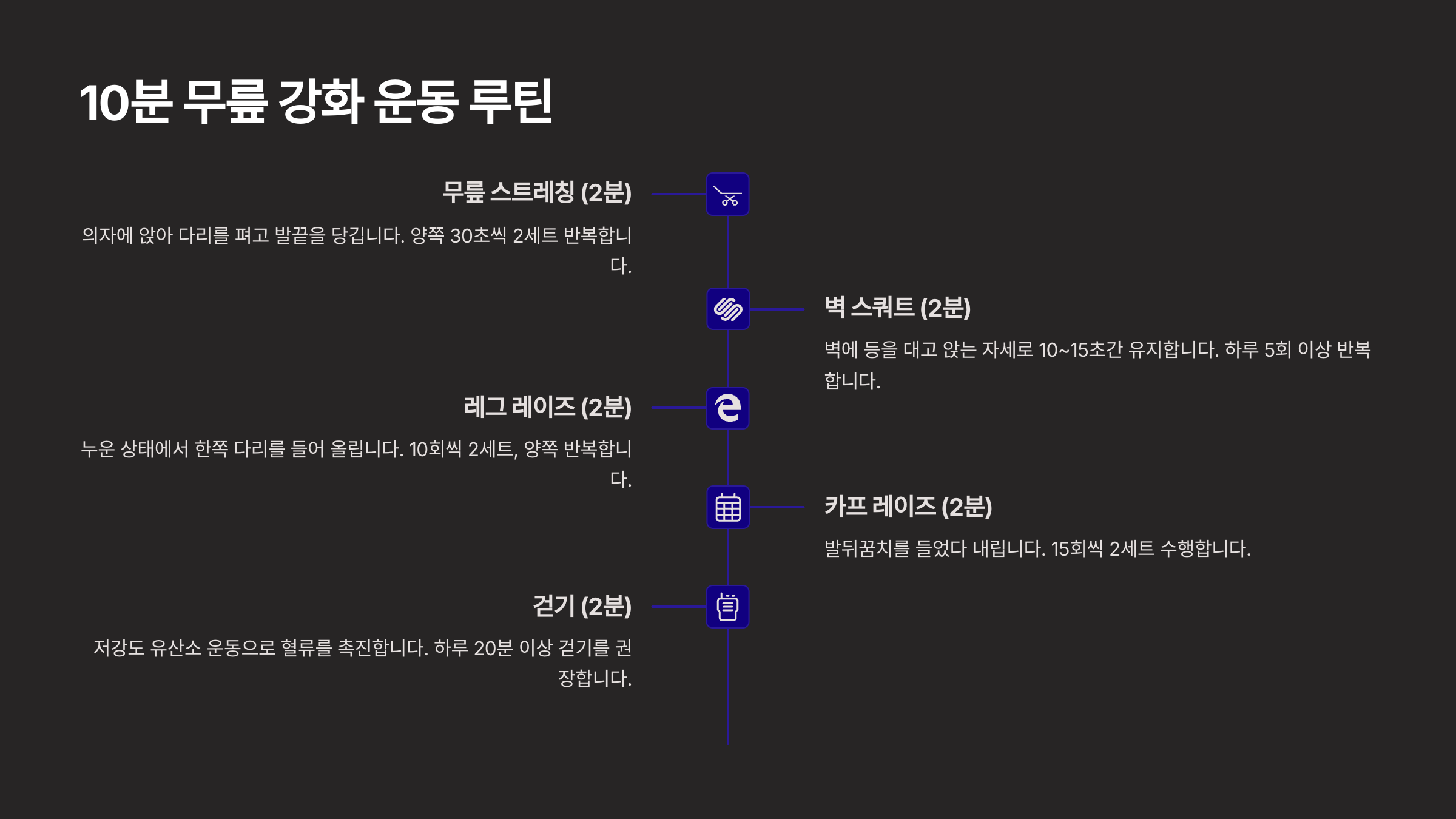 10분 무릎 강화 운동 루틴

무릎 스트레칭 (2분)

의자에 앉아 다리를 펴고 발끝을 당깁니다. 양쪽 30초씩 2세트 반복합니다.

벽 스쿼트 (2분)

벽에 등을 대고 앉는 자세로 10~15초간 유지합니다. 하루 5회 이상 반복합니다.

레그 레이즈 (2분)

누운 상태에서 한쪽 다리를 들어 올립니다. 10회씩 2세트, 양쪽 반복합니다.

카프 레이즈 (2분)

발뒤꿈치를 들었다 내립니다. 15회씩 2세트 수행합니다.

걷기 (2분)

저강도 유산소 운동으로 혈류를 촉진합니다. 하루 20분 이상 걷기를 권장합니다.